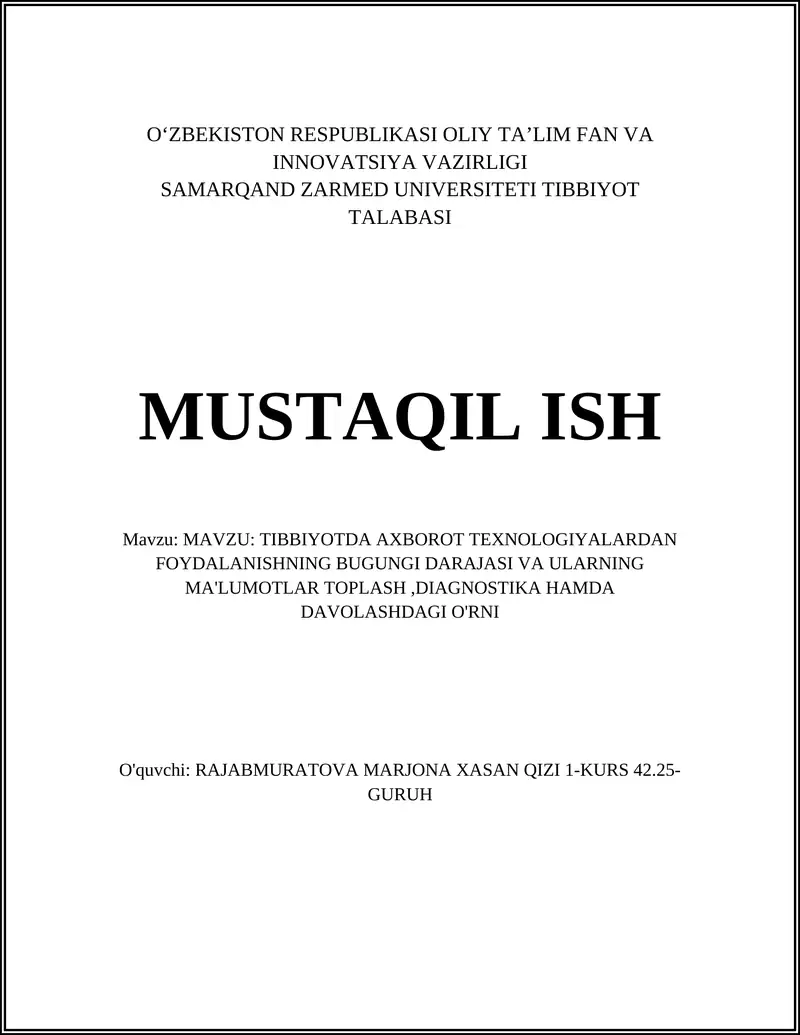 O‘ZBEKISTON RESPUBLIKASI OLIY TA’LIM FAN VA INNOVATSIYA VAZIRLIGI
SAMARQAND ZARMED UNIVERSITETI TIBBIYOT TALABASI

MUSTAQIL ISH

Mavzu: MAVZU: TIBBIYOTDA AXBOROT TEXNOLOGIYALARDAN FOYDALANISHNING BUGUNGI DARAJASI VA ULARNING MA'LUMOTLAR TOPLASH ,DIAGNOSTIKA HAMDA DAVOLASHDAGI O'RNI

O'quvchi: RAJABMURATOVA MARJONA XASAN QIZI 1-KURS 42.25-GURUH